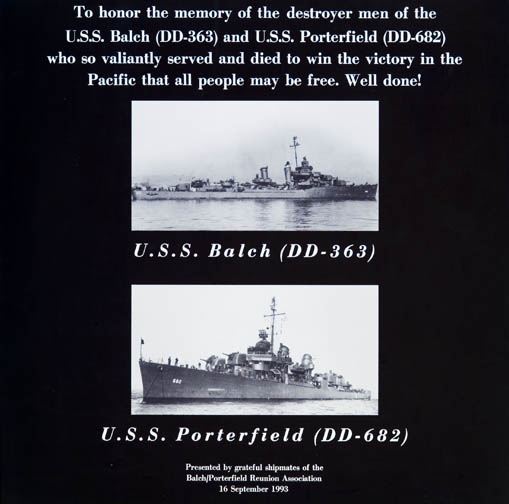 To honor the memory of the destroyer men of the U.S.S. Balch (DD-363) and U.S.S. Porterfield (DD-682) who so valiantly served and died to win the victory in the Pacific that all people may be free. Well done!

U.S.S. Balch (DD-363)

U.S.S. Porterfield (DD-682)

Presented by grateful shipmates of the
Balch/Porterfield Reunion Association
16 September 1993